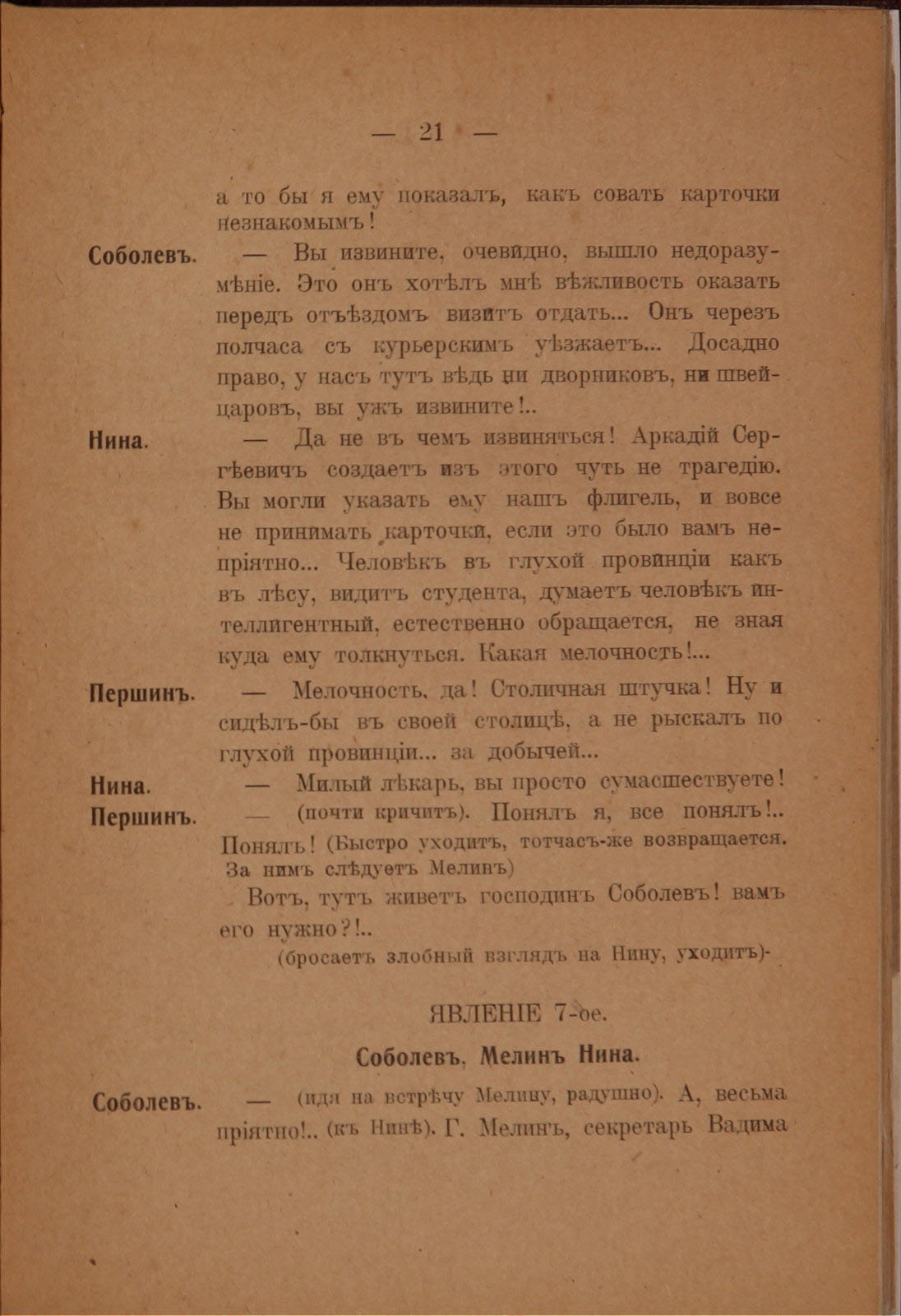 — 21 —

а то бы я ему показалъ, какъ совать карточки незнакомымъ!

Соболевъ. — Вы извините, очевидно, вышло недоразумѣніе. Это онъ хотѣлъ мнѣ вѣжливость оказать передъ отъѣздомъ визитъ отдать... Онъ черезъ полчаса съ курьерскимъ уѣзжаетъ... Досадно право, у насъ тутъ вѣдь ни дворниковъ, ни швейцаровъ, вы ужъ извините!..

Нина. — Да не въ чемъ извиняться! Аркадій Сергѣевичъ создаетъ изъ этого чуть не трагедію. Вы могли указать ему нашъ флигель, и вовсе не принимать карточки, если это было вамъ непріятно... Человѣкъ въ глухой провинціи какъ въ лѣсу, видитъ студента, думаетъ человѣкъ интеллигентный, естественно обращается, не зная куда ему толкнуться. Какая мелочность!...

Першинъ. — Мелочность, да! Столичная штучка! Ну и сидѣлъ-бы въ своей столицѣ, а не рыскалъ по глухой провинціи... за добычей...

Нина. — Милый лѣкарь, вы просто сумасшествуете!

Першинъ. — (почти кричитъ). Понялъ я, все понялъ!.. Понялъ! (Быстро уходитъ, тотчасъ-же возвращается. За нимъ слѣдуетъ Мелинъ)

Вотъ, тутъ живетъ господинъ Соболевъ! вамъ его нужно?!..

(бросаетъ злобный взглядъ на Нину, уходитъ)-

ЯВЛЕНІЕ 7-ое.

Соболевъ, Мелинъ Нина.

Соболевъ. — (идя на встрѣчу Мелину, радушно). А, весьма пріятно!.. (къ Нинѣ). Г. Мелинъ, секретарь Вадима